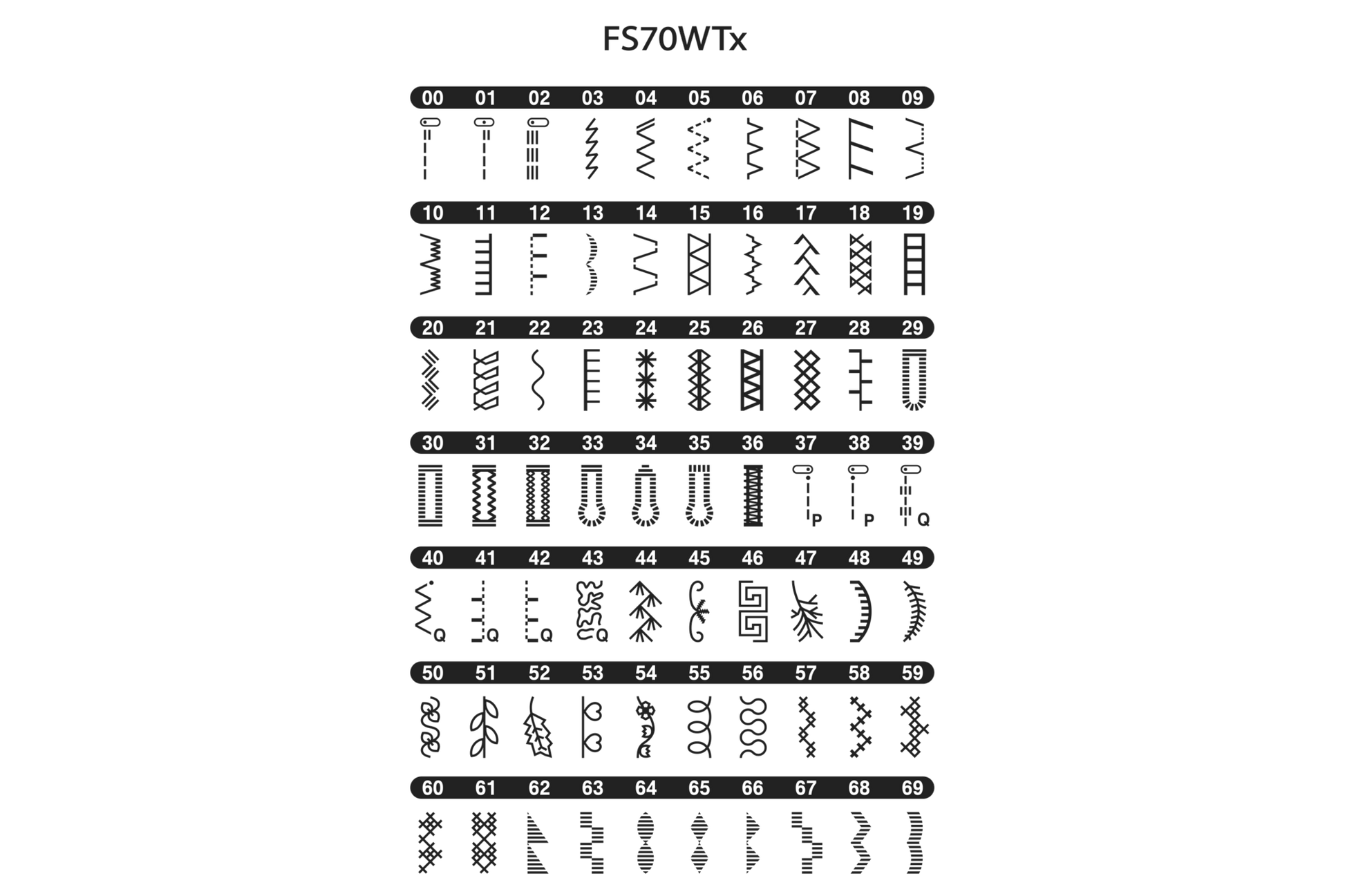 FS70WTx

00 01 02 03 04 05 06 07 08 09

10 11 12 13 14 15 16 17 18 19

20 21 22 23 24 25 26 27 28 29

30 31 32 33 34 35 36 37 38 39

P P Q

40 41 42 43 44 45 46 47 48 49

Q Q Q Q

50 51 52 53 54 55 56 57 58 59

60 61 62 63 64 65 66 67 68 69